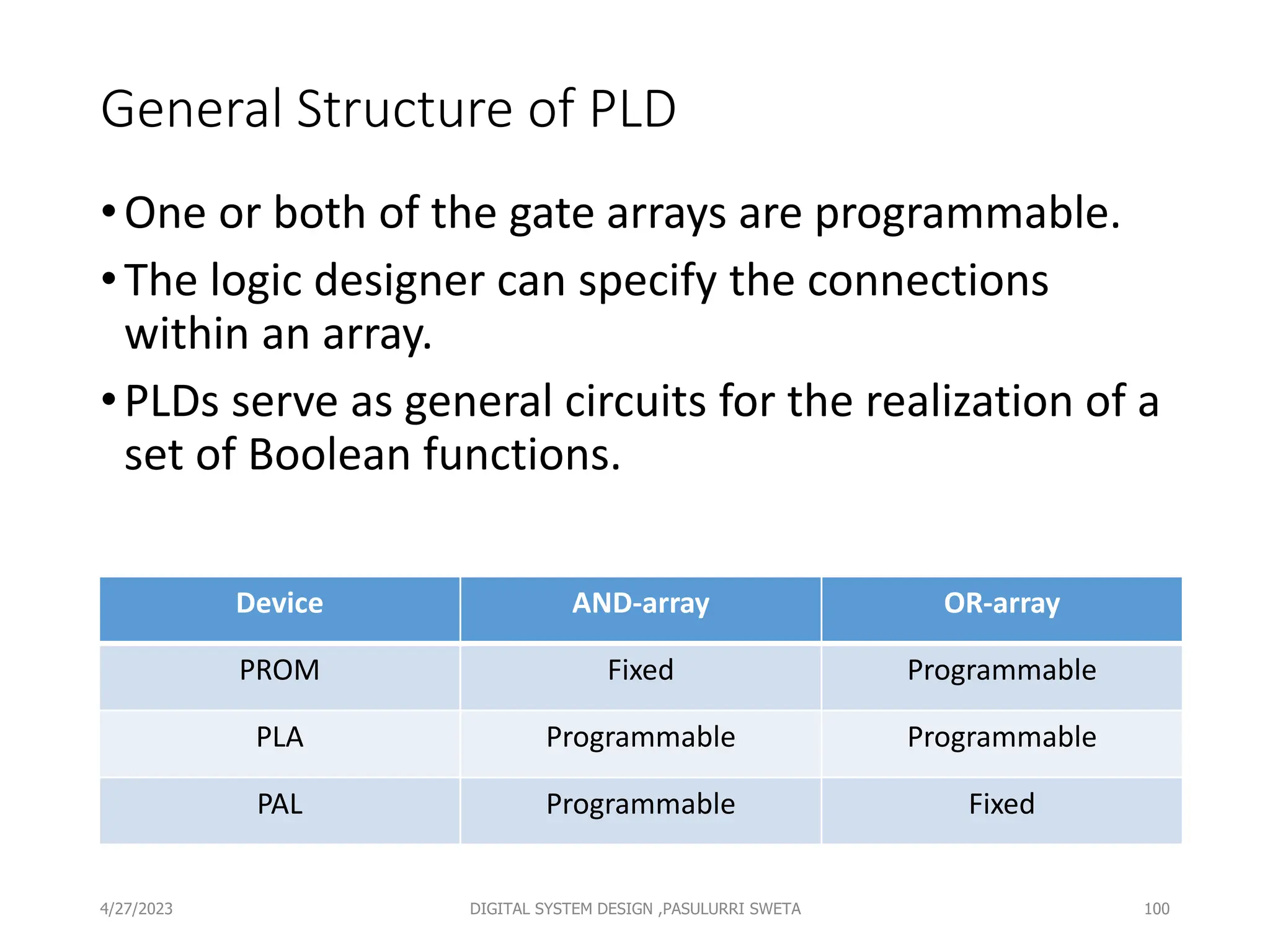 General Structure of PLD

• One or both of the gate arrays are programmable.

• The logic designer can specify the connections within an array.

• PLDs serve as general circuits for the realization of a set of Boolean functions.

| Device | AND-array | OR-array |
|---|---|---|
| PROM | Fixed | Programmable |
| PLA | Programmable | Programmable |
| PAL | Programmable | Fixed |

4/27/2023

DIGITAL SYSTEM DESIGN ,PASULURRI SWETA

100